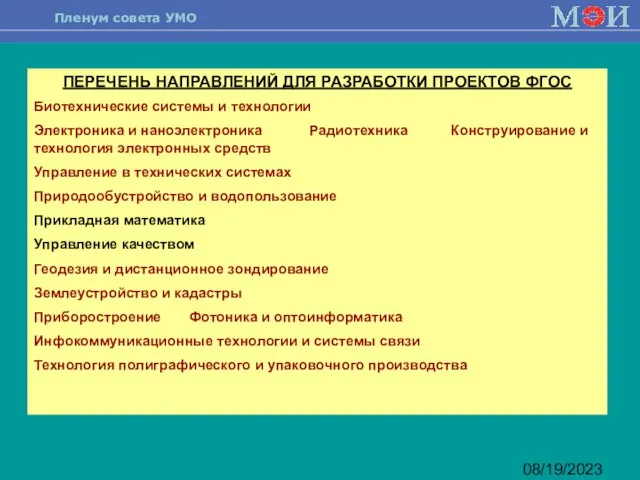 Пленум совета УМО

МЭИ

ПЕРЕЧЕНЬ НАПРАВЛЕНИЙ ДЛЯ РАЗРАБОТКИ ПРОЕКТОВ ФГОС

Биотехнические системы и технологии

Электроника и наноэлектроника Радиотехника Конструирование и технология электронных средств

Управление в технических системах

Природообустройство и водопользование

Прикладная математика

Управление качеством

Геодезия и дистанционное зондирование

Землеустройство и кадастры

Приборостроение Фотоника и оптоинформатика

Инфокоммуникационные технологии и системы связи

Технология полиграфического и упаковочного производства

08/19/2023